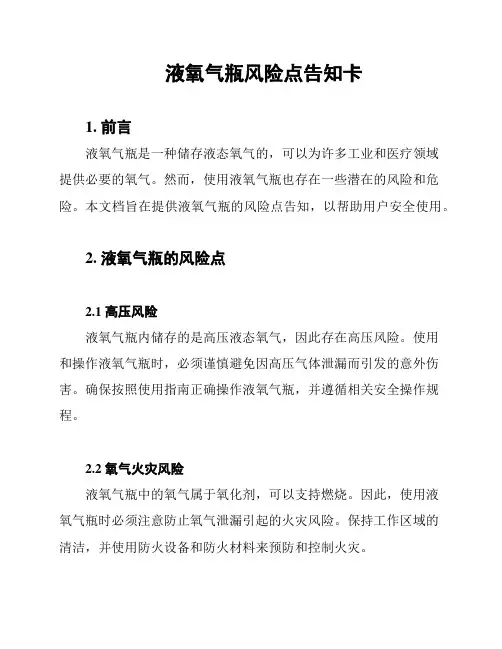 液氧气瓶风险点告知卡

1. 前言

液氧气瓶是一种储存液态氧气的，可以为许多工业和医疗领域提供必要的氧气。然而，使用液氧气瓶也存在一些潜在的风险和危险。本文档旨在提供液氧气瓶的风险点告知，以帮助用户安全使用。

2. 液氧气瓶的风险点

2.1 高压风险

液氧气瓶内储存的是高压液态氧气，因此存在高压风险。使用和操作液氧气瓶时，必须谨慎避免因高压气体泄漏而引发的意外伤害。确保按照使用指南正确操作液氧气瓶，并遵循相关安全操作规程。

2.2 氧气火灾风险

液氧气瓶中的氧气属于氧化剂，可以支持燃烧。因此，使用液氧气瓶时必须注意防止氧气泄漏引起的火灾风险。保持工作区域的清洁，并使用防火设备和防火材料来预防和控制火灾。